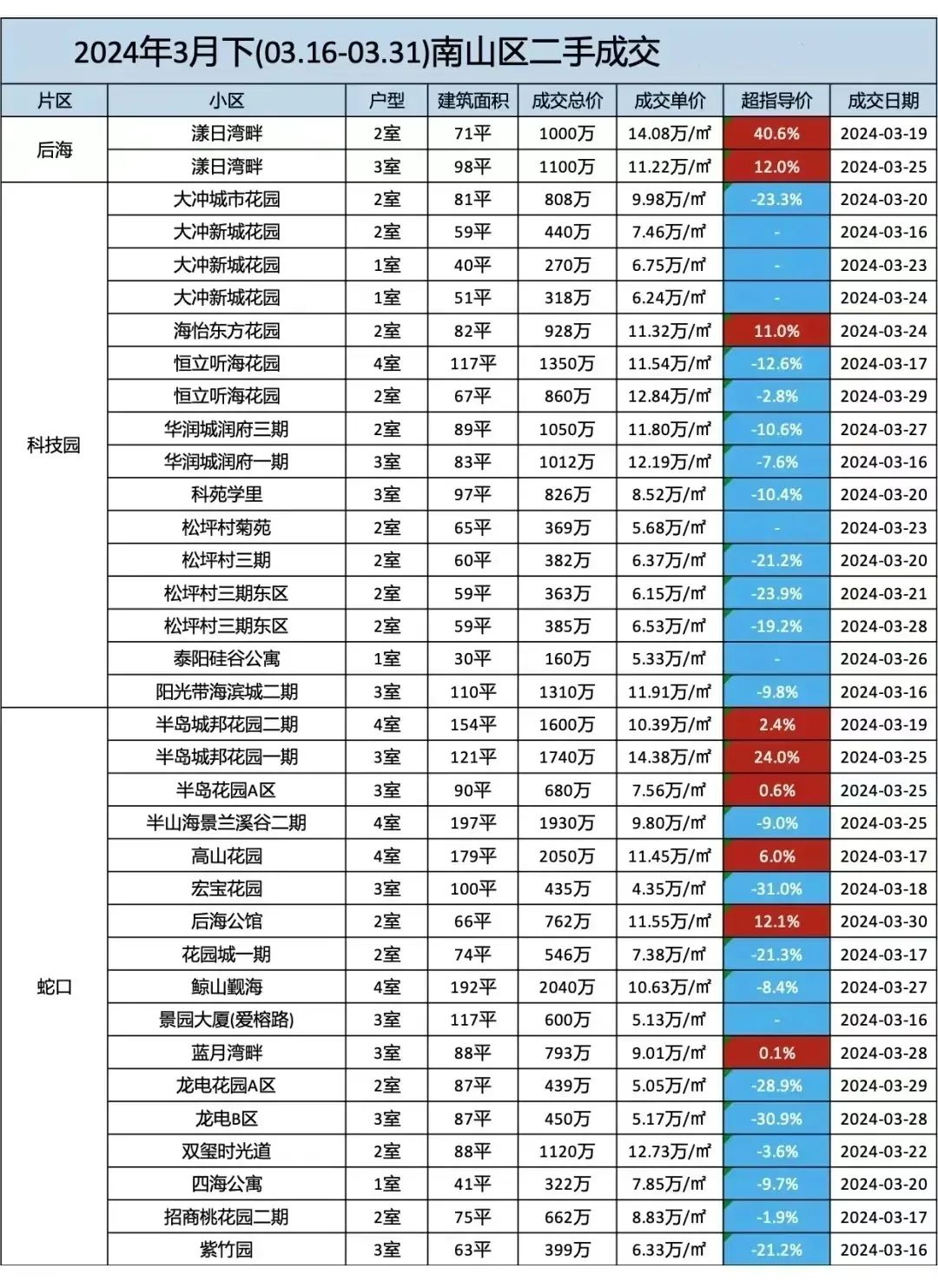 2024年3月下(03.16-03.31)南山区二手成交

| 片区 | 小区 | 户型 | 建筑面积 | 成交总价 | 成交单价 | 超指导价 | 成交日期 |
|---|---|---|---|---|---|---|---|
| 后海 | 漾日湾畔 | 2室 | 71平 | 1000万 | 14.08万/㎡ | 40.6% | 2024-03-19 |
| | 漾日湾畔 | 3室 | 98平 | 1100万 | 11.22万/㎡ | 12.0% | 2024-03-25 |
| 科技园 | 大冲城市花园 | 2室 | 81平 | 808万 | 9.98万/㎡ | -23.3% | 2024-03-20 |
| | 大冲新城花园 | 2室 | 59平 | 440万 | 7.46万/㎡ | - | 2024-03-16 |
| | 大冲新城花园 | 1室 | 40平 | 270万 | 6.75万/㎡ | - | 2024-03-23 |
| | 大冲新城花园 | 1室 | 51平 | 318万 | 6.24万/㎡ | - | 2024-03-24 |
| | 海怡东方花园 | 2室 | 82平 | 928万 | 11.32万/㎡ | 11.0% | 2024-03-24 |
| | 恒立听海花园 | 4室 | 117平 | 1350万 | 11.54万/㎡ | -12.6% | 2024-03-17 |
| | 恒立听海花园 | 2室 | 67平 | 860万 | 12.84万/㎡ | -2.8% | 2024-03-29 |
| | 华润城润府三期 | 2室 | 89平 | 1050万 | 11.80万/㎡ | -10.6% | 2024-03-27 |
| | 华润城润府一期 | 3室 | 83平 | 1012万 | 12.19万/㎡ | -7.6% | 2024-03-16 |
| | 科苑学里 | 3室 | 97平 | 826万 | 8.52万/㎡ | -10.4% | 2024-03-20 |
| | 松坪村菊苑 | 2室 | 65平 | 369万 | 5.68万/㎡ | - | 2024-03-23 |
| | 松坪村三期 | 2室 | 60平 | 382万 | 6.37万/㎡ | -21.2% | 2024-03-20 |
| | 松坪村三期东区 | 2室 | 59平 | 363万 | 6.15万/㎡ | -23.9% | 2024-03-21 |
| | 松坪村三期东区 | 2室 | 59平 | 385万 | 6.53万/㎡ | -19.2% | 2024-03-28 |
| | 泰阳硅谷公寓 | 1室 | 30平 | 160万 | 5.33万/㎡ | - | 2024-03-26 |
| | 阳光带海滨城二期 | 3室 | 110平 | 1310万 | 11.91万/㎡ | -9.8% | 2024-03-16 |
| 蛇口 | 半岛城邦花园二期 | 4室 | 154平 | 1600万 | 10.39万/㎡ | 2.4% | 2024-03-19 |
| | 半岛城邦花园一期 | 3室 | 121平 | 1740万 | 14.38万/㎡ | 24.0% | 2024-03-25 |
| | 半岛花园A区 | 3室 | 90平 | 680万 | 7.56万/㎡ | 0.6% | 2024-03-25 |
| | 半山海景兰溪谷二期 | 4室 | 197平 | 1930万 | 9.80万/㎡ | -9.0% | 2024-03-25 |
| | 高山花园 | 4室 | 179平 | 2050万 | 11.45万/㎡ | 6.0% | 2024-03-17 |
| | 宏宝花园 | 3室 | 100平 | 435万 | 4.35万/㎡ | -31.0% | 2024-03-18 |
| | 后海公馆 | 2室 | 66平 | 762万 | 11.55万/㎡ | 12.1% | 2024-03-30 |
| | 花园城一期 | 2室 | 74平 | 546万 | 7.38万/㎡ | -21.3% | 2024-03-17 |
| | 鲸山觐海 | 4室 | 192平 | 2040万 | 10.63万/㎡ | -8.4% | 2024-03-27 |
| | 景园大厦(爱榕路) | 3室 | 117平 | 600万 | 5.13万/㎡ | - | 2024-03-16 |
| | 蓝月湾畔 | 3室 | 88平 | 793万 | 9.01万/㎡ | 0.1% | 2024-03-28 |
| | 龙电花园A区 | 2室 | 87平 | 439万 | 5.05万/㎡ | -28.9% | 2024-03-29 |
| | 龙电B区 | 3室 | 87平 | 450万 | 5.17万/㎡ | -30.9% | 2024-03-28 |
| | 双玺时光道 | 2室 | 88平 | 1120万 | 12.73万/㎡ | -3.6% | 2024-03-22 |
| | 四海公寓 | 1室 | 41平 | 322万 | 7.85万/㎡ | -9.7% | 2024-03-20 |
| | 招商桃花园二期 | 2室 | 75平 | 662万 | 8.83万/㎡ | -1.9% | 2024-03-17 |
| | 紫竹园 | 3室 | 63平 | 399万 | 6.33万/㎡ | -21.2% | 2024-03-16 |